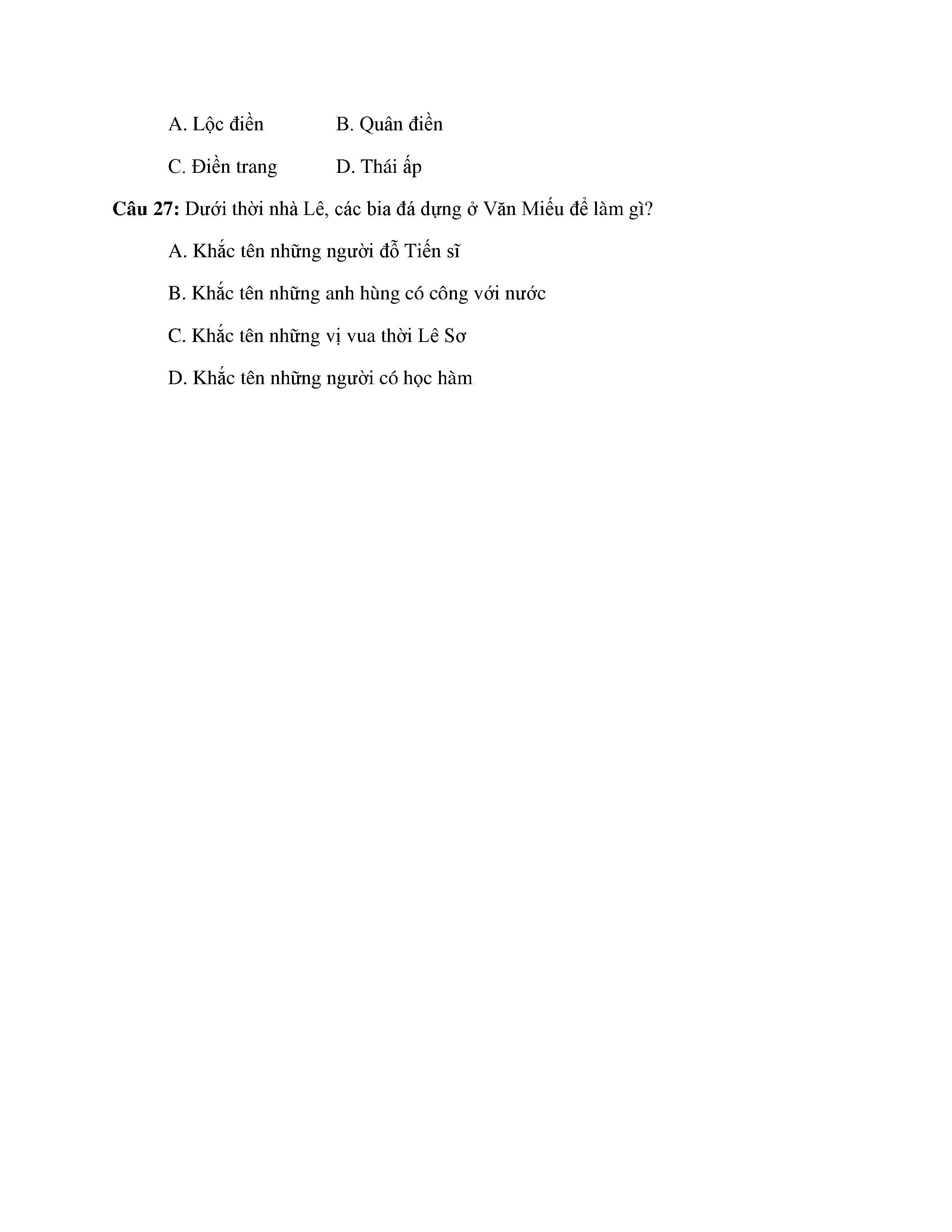 A. Lộc điền B. Quân điền

C. Điền trang D. Thái ấp

Câu 27: Dưới thời nhà Lê, các bia đá dựng ở Văn Miếu để làm gì?

A. Khắc tên những người đỗ Tiến sĩ

B. Khắc tên những anh hùng có công với nước

C. Khắc tên những vị vua thời Lê Sơ

D. Khắc tên những người có học hàm